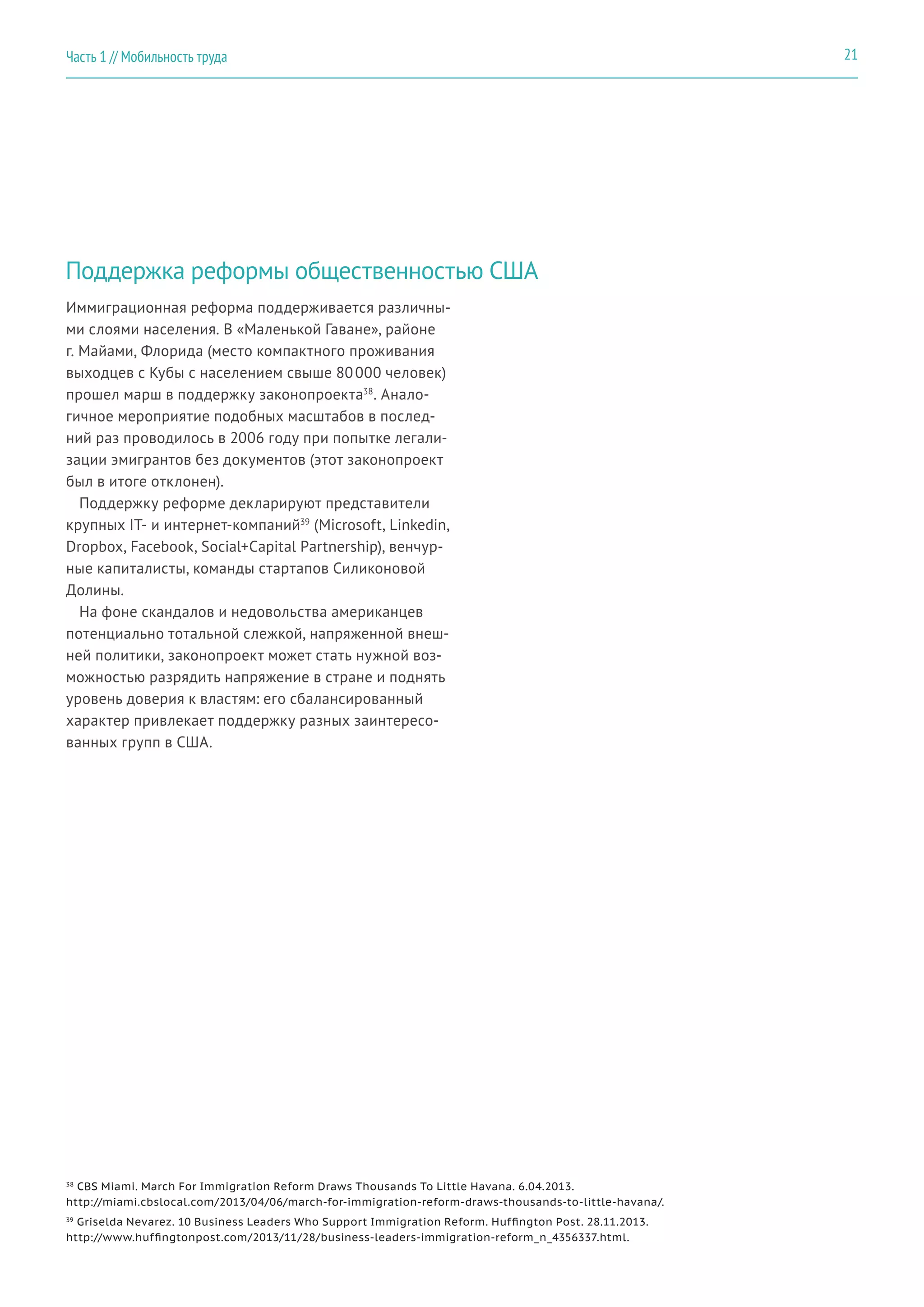 Часть 1 // Мобильность труда

21

Поддержка реформы общественностью США

Иммиграционная реформа поддерживается различными слоями населения. В «Маленькой Гаване», районе г. Майами, Флорида (место компактного проживания выходцев с Кубы с населением свыше 80 000 человек) прошел марш в поддержку законопроекта$^{38}$. Аналогичное мероприятие подобных масштабов в последний раз проводилось в 2006 году при попытке легализации эмигрантов без документов (этот законопроект был в итоге отклонен).

Поддержку реформе декларируют представители крупных IT- и интернет-компаний$^{39}$ (Microsoft, Linkedin, Dropbox, Facebook, Social+Capital Partnership), венчурные капиталисты, команды стартапов Силиконовой Долины.

На фоне скандалов и недовольства американцев потенциально тотальной слежкой, напряженной внешней политики, законопроект может стать нужной возможностью разрядить напряжение в стране и поднять уровень доверия к властям: его сбалансированный характер привлекает поддержку разных заинтересованных групп в США.

$^{38}$ CBS Miami. March For Immigration Reform Draws Thousands To Little Havana. 6.04.2013. http://miami.cbslocal.com/2013/04/06/march-for-immigration-reform-draws-thousands-to-little-havana/.

$^{39}$ Griselda Nevarez. 10 Business Leaders Who Support Immigration Reform. Huffington Post. 28.11.2013. http://www.huffingtonpost.com/2013/11/28/business-leaders-immigration-reform_n_4356337.html.